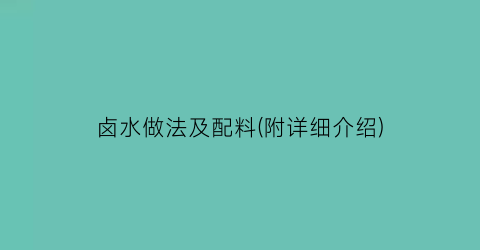 卤水做法及配料(附详细介绍)